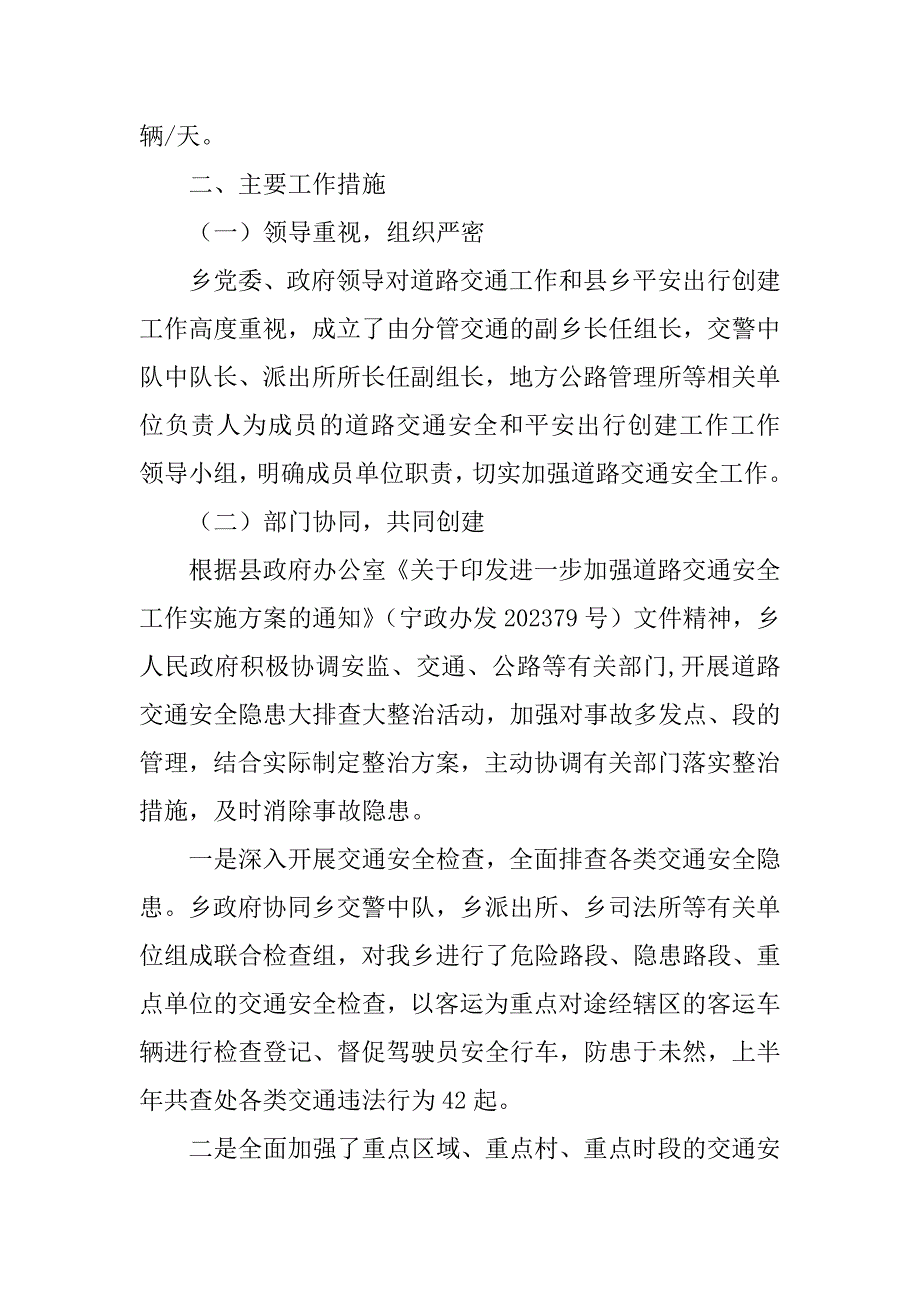 辆/天。

二、主要工作措施

（一）领导重视，组织严密

乡党委、政府领导对道路交通工作和县乡平安出行创建工作高度重视，成立了由分管交通的副乡长任组长，交警中队中队长、派出所所长任副组长，地方公路管理所等相关单位负责人为成员的道路交通安全和平安出行创建工作工作领导小组，明确成员单位职责，切实加强道路交通安全工作。

（二）部门协同，共同创建

根据县政府办公室《关于印发进一步加强道路交通安全工作实施方案的通知》（宁政办发 202379 号）文件精神，乡人民政府积极协调安监、交通、公路等有关部门,开展道路交通安全隐患大排查大整治活动，加强对事故多发点、段的管理，结合实际制定整治方案，主动协调有关部门落实整治措施，及时消除事故隐患。

一是深入开展交通安全检查，全面排查各类交通安全隐患。乡政府协同乡交警中队，乡派出所、乡司法所等有关单位组成联合检查组，对我乡进行了危险路段、隐患路段、重点单位的交通安全检查，以客运为重点对途经辖区的客运车辆进行检查登记、督促驾驶员安全行车，防患于未然，上半年共查处各类交通违法行为 42 起。

二是全面加强了重点区域、重点村、重点时段的交通安